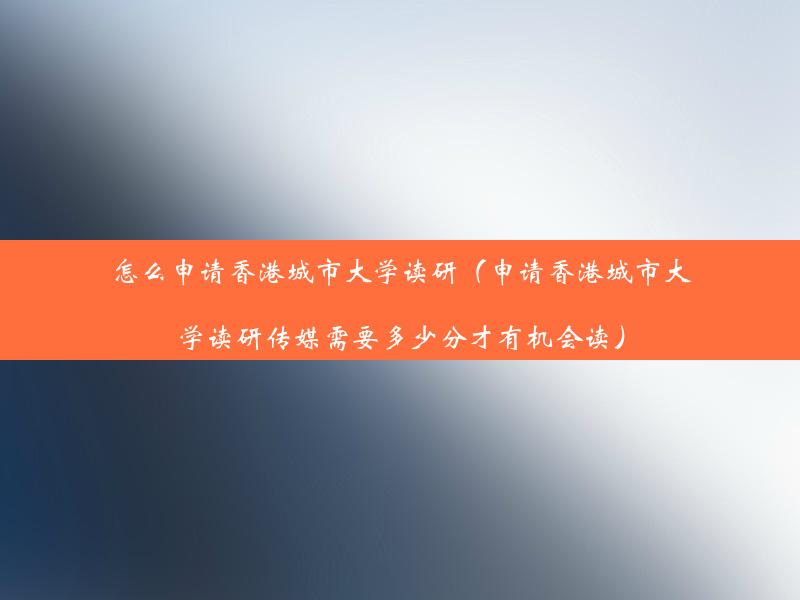 怎么申请香港城市大学读研（申请香港城市大学读研传媒需要多少分才有机会读）